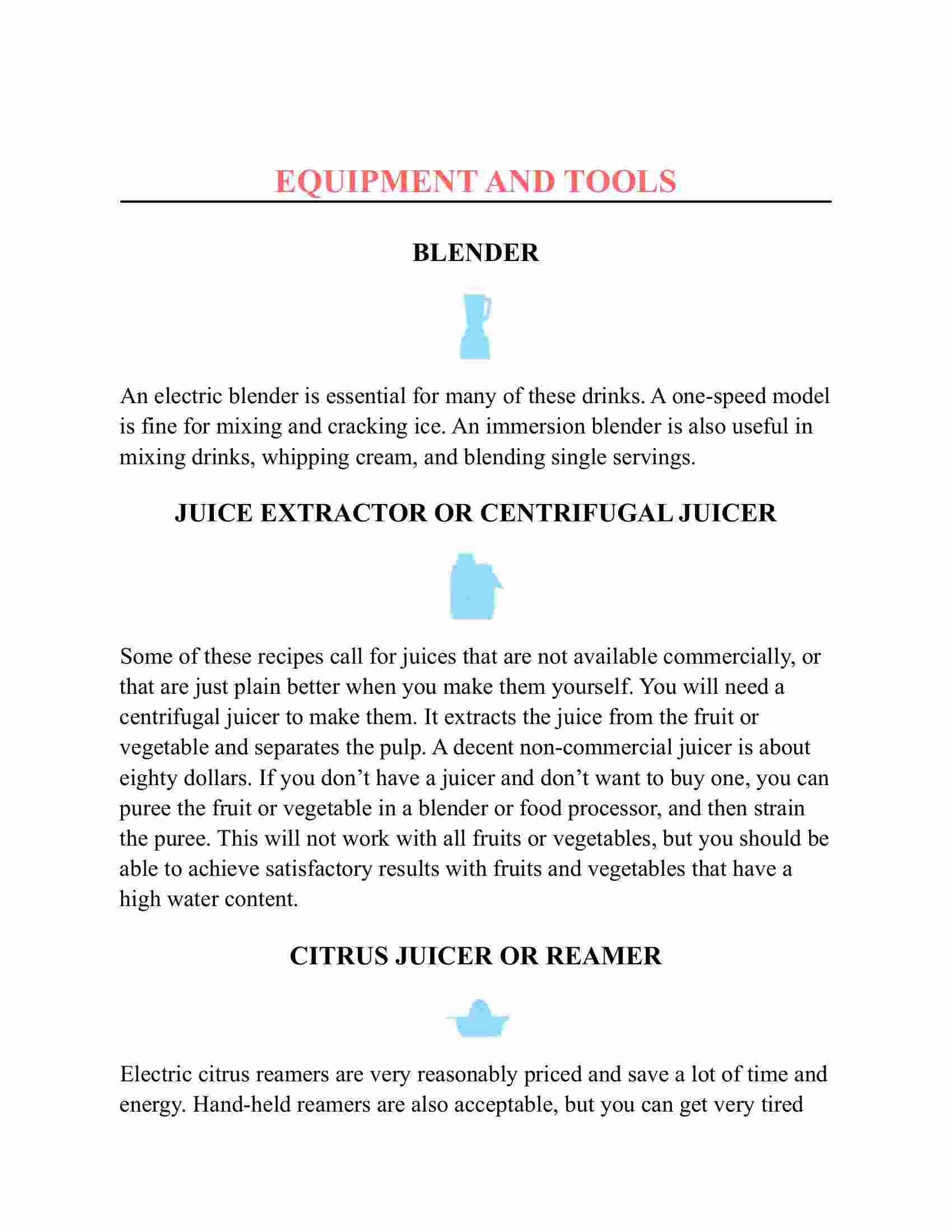 EQUIPMENT AND TOOLS

BLENDER

An electric blender is essential for many of these drinks. A one-speed model is fine for mixing and cracking ice. An immersion blender is also useful in mixing drinks, whipping cream, and blending single servings.

JUICE EXTRACTOR OR CENTRIFUGAL JUICER

Some of these recipes call for juices that are not available commercially, or that are just plain better when you make them yourself. You will need a centrifugal juicer to make them. It extracts the juice from the fruit or vegetable and separates the pulp. A decent non-commercial juicer is about eighty dollars. If you don't have a juicer and don't want to buy one, you can puree the fruit or vegetable in a blender or food processor, and then strain the puree. This will not work with all fruits or vegetables, but you should be able to achieve satisfactory results with fruits and vegetables that have a high water content.

CITRUS JUICER OR REAMER

Electric citrus reamers are very reasonably priced and save a lot of time and energy. Hand-held reamers are also acceptable, but you can get very tired